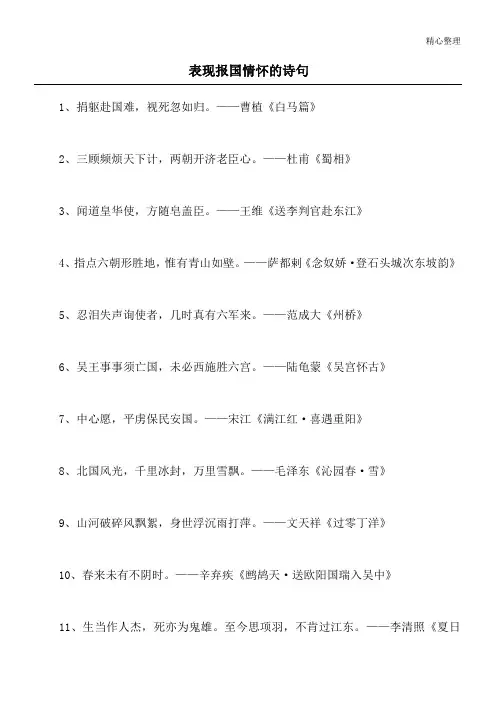 精心整理

表现报国情怀的诗句

1、捐躯赴国难，视死忽如归。——曹植《白马篇》

2、三顾频烦天下计，两朝开济老臣心。——杜甫《蜀相》

3、闻道皇华使，方随皂盖臣。——王维《送李判官赴东江》

4、指点六朝形胜地，惟有青山如壁。——萨都剌《念奴娇·登石头城次东坡韵》

5、忍泪失声询使者，几时真有六军来。——范成大《州桥》

6、吴王事事须亡国，未必西施胜六宫。——陆龟蒙《吴宫怀古》

7、中心愿，平虏保民安国。——宋江《满江红·喜遇重阳》

8、北国风光，千里冰封，万里雪飘。——毛泽东《沁园春·雪》

9、山河破碎风飘絮，身世浮沉雨打萍。——文天祥《过零丁洋》

10、春来未有不阴时。——辛弃疾《鹧鸪天·送欧阳国瑞入吴中》

11、生当作人杰，死亦为鬼雄。至今思项羽，不肯过江东。——李清照《夏日